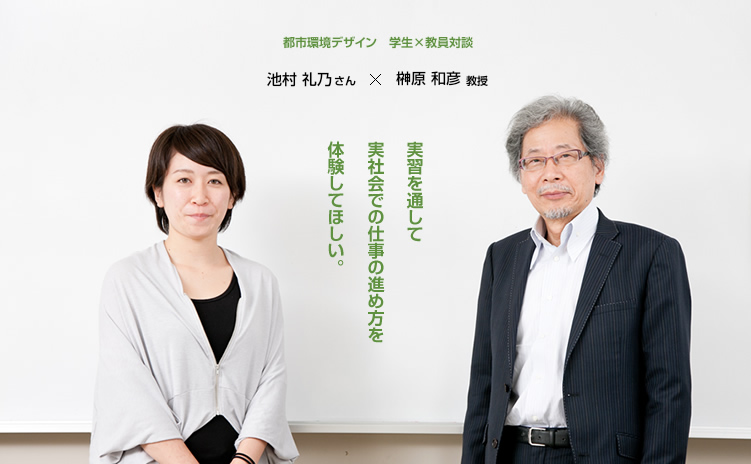 都市環境デザイン　学生×教員対談

池村 礼乃さん　×　榊原 和彦 教授

実習を通して
実社会での仕事の進め方を
体験してほしい。